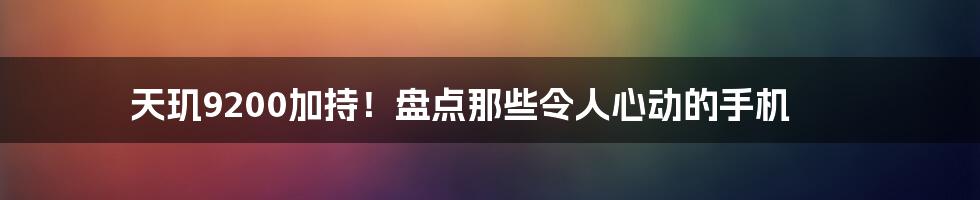 天玑9200加持！盘点那些令人心动的手机